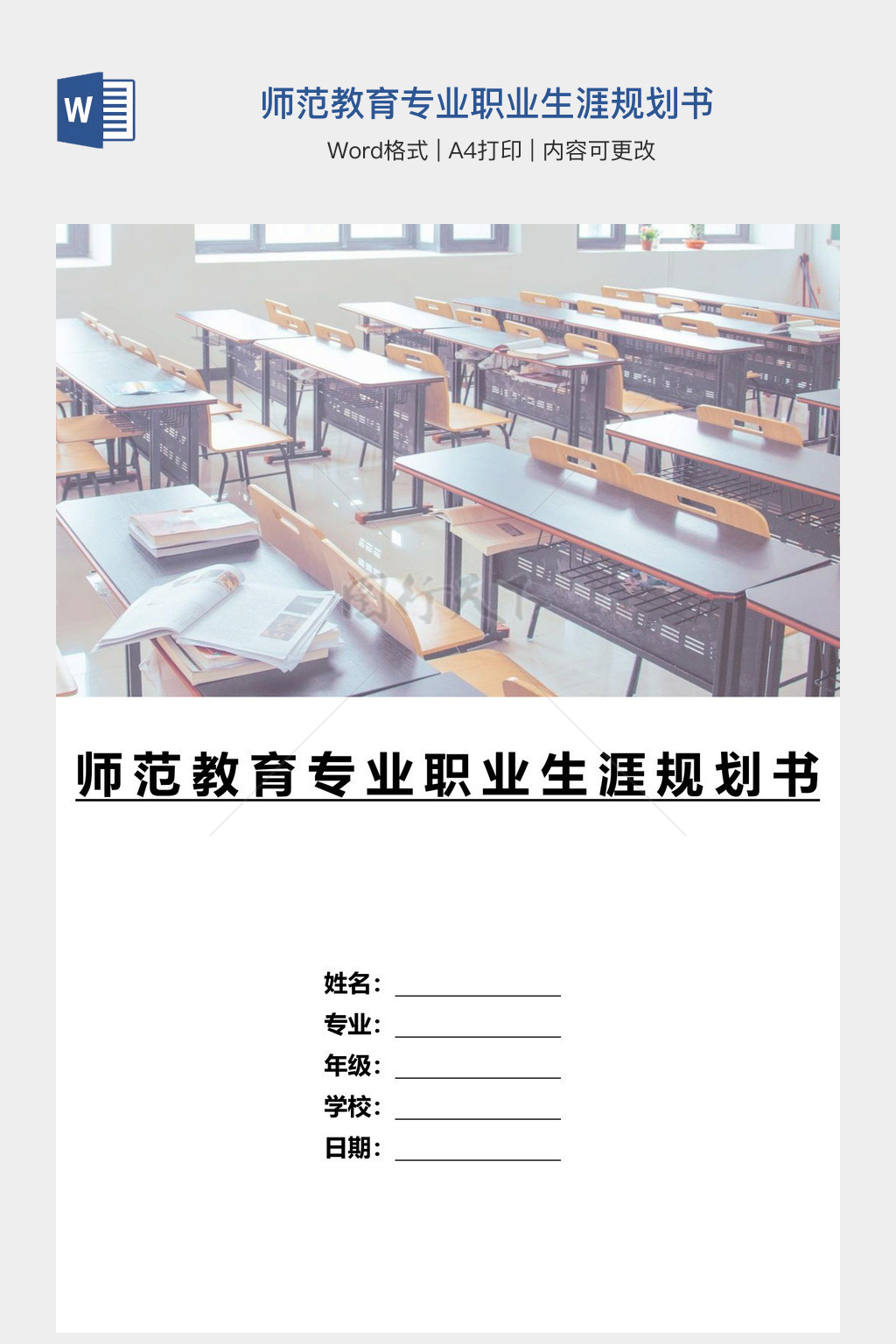 W

师范教育专业职业生涯规划书

Word格式 | A4打印 | 内容可更改

师范教育专业职业生涯规划书

姓名：____

专业：____

年级：____

学校：____

日期：____